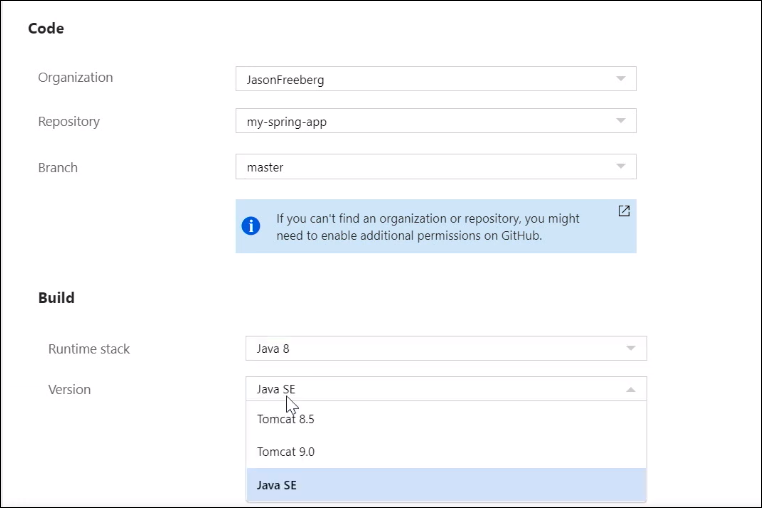 Code

Organization JasonFreeberg

Repository my-spring-app

Branch master

If you can't find an organization or repository, you might need to enable additional permissions on GitHub.

Build

Runtime stack Java 8

Version Java SE

Tomcat 8.5

Tomcat 9.0

Java SE